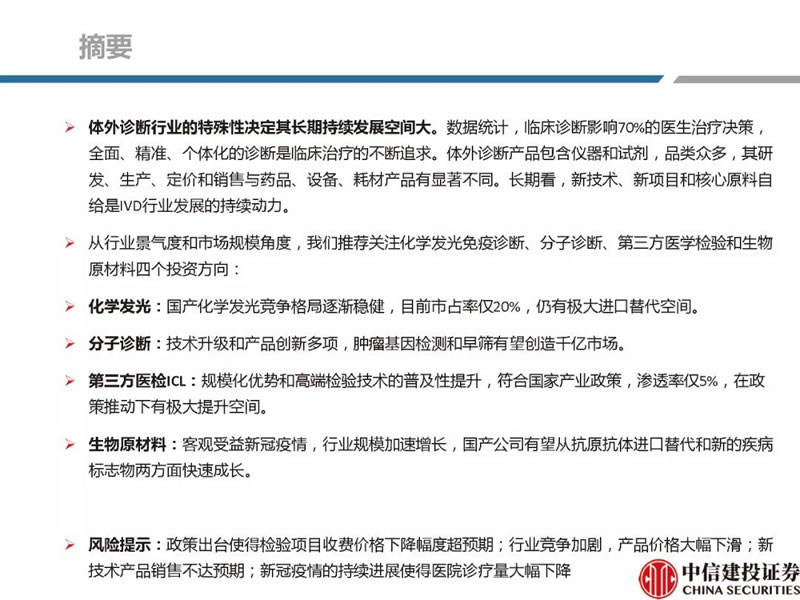 摘要

➢ 体外诊断行业的特殊性决定其长期持续发展空间大。数据统计，临床诊断影响70%的医生治疗决策，全面、精准、个体化的诊断是临床治疗的不断追求。体外诊断产品包含仪器和试剂，品类众多，其研发、生产、定价和销售与药品、设备、耗材产品有显著不同。长期看，新技术、新项目和核心原料自给是IVD行业发展的持续动力。

➢ 从行业景气度和市场规模角度，我们推荐关注化学发光免疫诊断、分子诊断、第三方医学检验和生物原材料四个投资方向：

➢ 化学发光：国产化学发光竞争格局逐渐稳健，目前市占率仅20%，仍有极大进口替代空间。

➢ 分子诊断：技术升级和产品创新多项，肿瘤基因检测和早筛有望创造千亿市场。

➢ 第三方医检ICL：规模化优势和高端检验技术的普及性提升，符合国家产业政策，渗透率仅5%，在政策推动下有极大提升空间。

➢ 生物原材料：客观受益新冠疫情，行业规模加速增长，国产公司有望从抗原抗体进口替代和新的疾病标志物两方面快速成长。

➢ 风险提示：政策出台使得检验项目收费价格下降幅度超预期；行业竞争加剧，产品价格大幅下滑；新技术产品销售不达预期；新冠疫情的持续进展使得医院诊疗量大幅下降

中信建投证券
CHINA SECURITIES